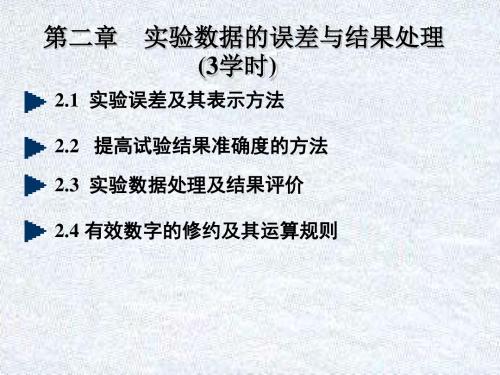 第二章 实验数据的误差与结果处理
(3学时)

2.1 实验误差及其表示方法

2.2 提高试验结果准确度的方法

2.3 实验数据处理及结果评价

2.4 有效数字的修约及其运算规则